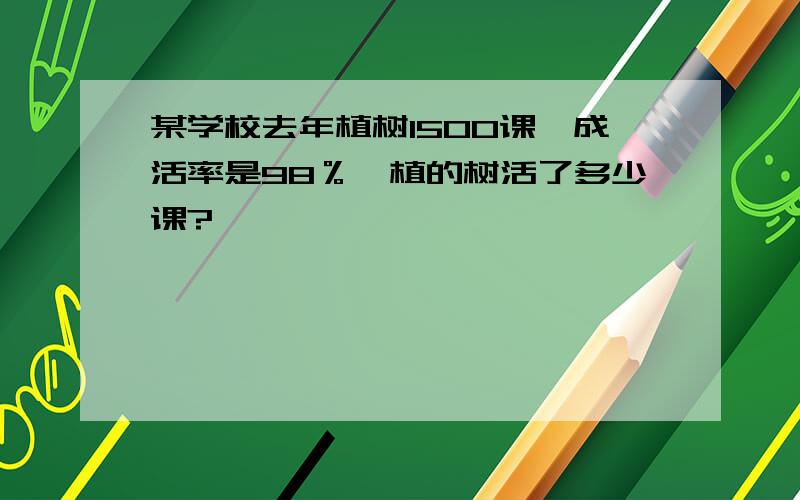 某学校去年植树1500课，成活率是98％，植的树活了多少课?